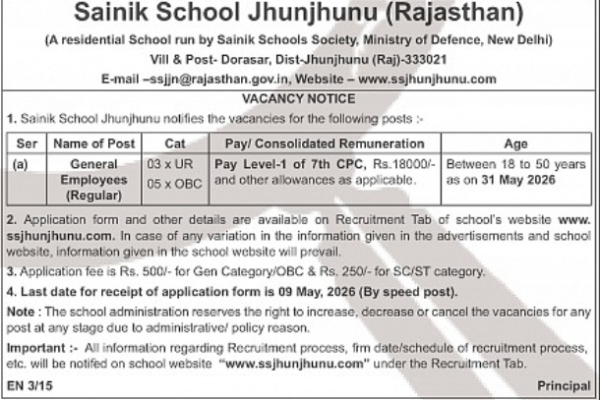 Sainik School Jhunjhunu (Rajasthan)

(A residential School run by Sainik Schools Society, Ministry of Defence, New Delhi)

Vill & Post- Dorasar, Dist-Jhunjhunu (Raj)-333021

E-mail –ssjjn@rajasthan.gov.in, Website – www.ssjhunjhunu.com

VACANCY NOTICE

1. Sainik School Jhunjhunu notifies the vacancies for the following posts :-

| Ser | Name of Post | Cat | Pay/ Consolidated Remuneration | Age |
|---|---|---|---|---|
| (a) | General Employees (Regular) | 03 x UR 05 x OBC | Pay Level-1 of 7th CPC, Rs.18000/- and other allowances as applicable. | Between 18 to 50 years as on 31 May 2026 |

2. Application form and other details are available on Recruitment Tab of school's website www. ssjhunjhunu.com. In case of any variation in the information given in the advertisements and school website, information given in the school website will prevail.

3. Application fee is Rs. 500/- for Gen Category/OBC & Rs. 250/- for SC/ST category.

4. Last date for receipt of application form is 09 May, 2026 (By speed post).

Note : The school administration reserves the right to increase, decrease or cancel the vacancies for any post at any stage due to administrative/ policy reason.

Important :- All information regarding Recruitment process, frm date/schedule of recruitment process, etc. will be notifed on school website "www.ssjhunjhunu.com" under the Recruitment Tab.

EN 3/15

Principal